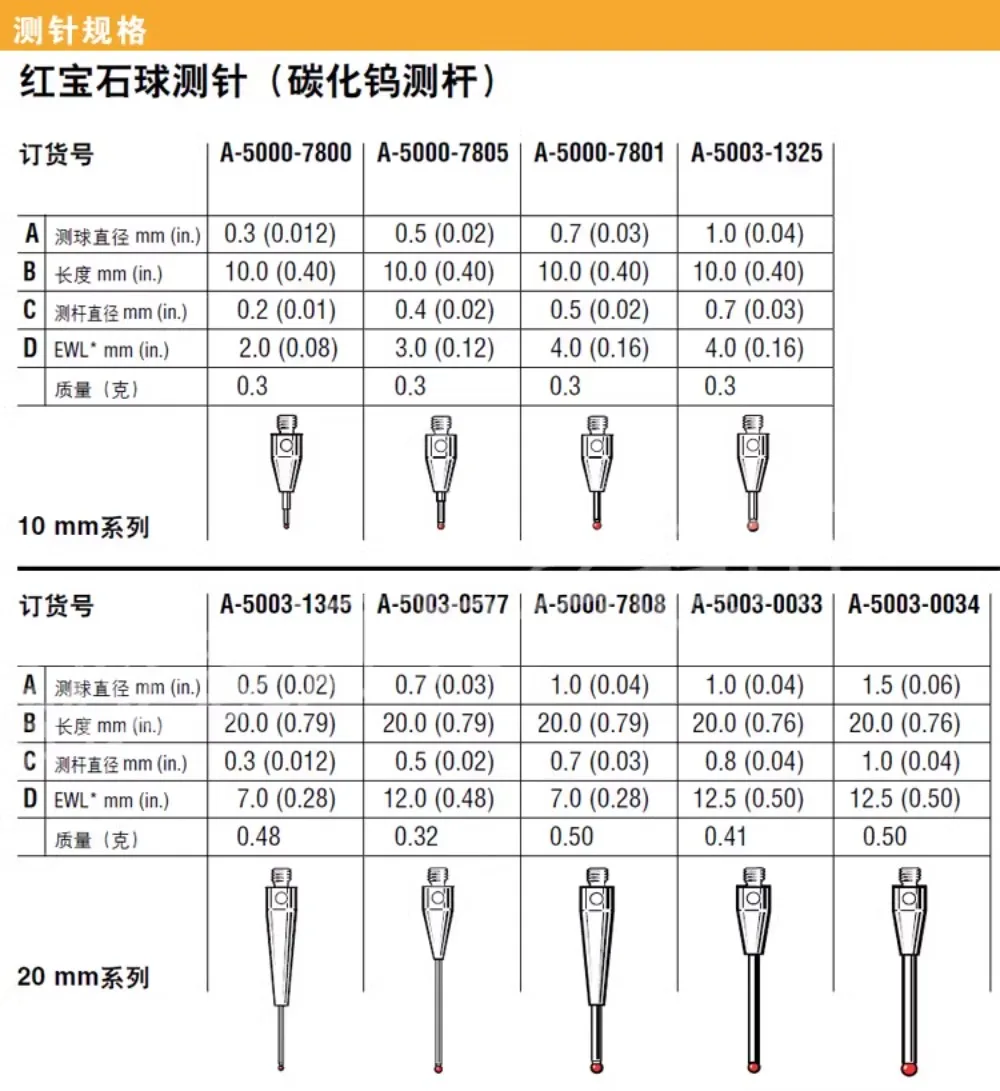 测针规格

红宝石球测针（碳化钨测杆）

| 订货号 | | A-5000-7800 | A-5000-7805 | A-5000-7801 | A-5003-1325 |
|---|---|---|---|---|---|
| A | 测球直径 mm (in.) | 0.3 (0.012) | 0.5 (0.02) | 0.7 (0.03) | 1.0 (0.04) |
| B | 长度 mm (in.) | 10.0 (0.40) | 10.0 (0.40) | 10.0 (0.40) | 10.0 (0.40) |
| C | 测杆直径 mm (in.) | 0.2 (0.01) | 0.4 (0.02) | 0.5 (0.02) | 0.7 (0.03) |
| D | EWL* mm (in.) | 2.0 (0.08) | 3.0 (0.12) | 4.0 (0.16) | 4.0 (0.16) |
| | 质量（克） | 0.3 | 0.3 | 0.3 | 0.3 |

10 mm系列

| 订货号 | | A-5003-1345 | A-5003-0577 | A-5000-7808 | A-5003-0033 | A-5003-0034 |
|---|---|---|---|---|---|---|
| A | 测球直径 mm (in.) | 0.5 (0.02) | 0.7 (0.03) | 1.0 (0.04) | 1.0 (0.04) | 1.5 (0.06) |
| B | 长度 mm (in.) | 20.0 (0.79) | 20.0 (0.79) | 20.0 (0.79) | 20.0 (0.76) | 20.0 (0.76) |
| C | 测杆直径 mm (in.) | 0.3 (0.012) | 0.5 (0.02) | 0.7 (0.03) | 0.8 (0.04) | 1.0 (0.04) |
| D | EWL* mm (in.) | 7.0 (0.28) | 12.0 (0.48) | 7.0 (0.28) | 12.5 (0.50) | 12.5 (0.50) |
| | 质量（克） | 0.48 | 0.32 | 0.50 | 0.41 | 0.50 |

20 mm系列